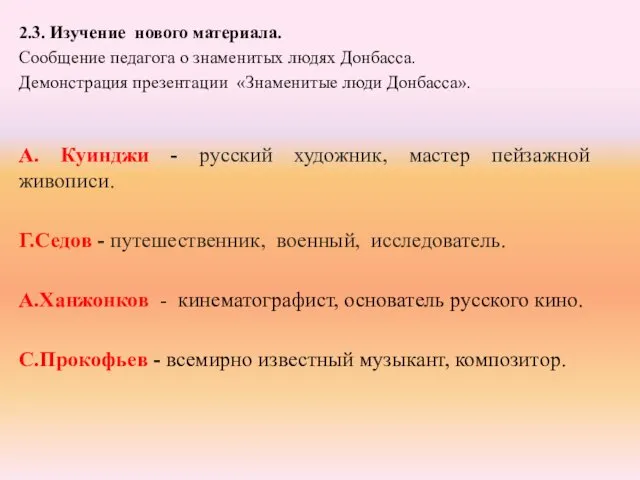 2.3. Изучение нового материала.
Сообщение педагога о знаменитых людях Донбасса.
Демонстрация презентации «Знаменитые люди Донбасса».

А. Куинджи - русский художник, мастер пейзажной живописи.

Г.Седов - путешественник, военный, исследователь.

А.Ханжонков - кинематографист, основатель русского кино.

С.Прокофьев - всемирно известный музыкант, композитор.